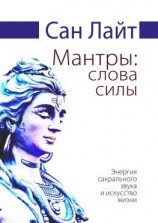 Сан Лайт

Мантры: слова силы

Энергия сакрального звука и искусство жизни